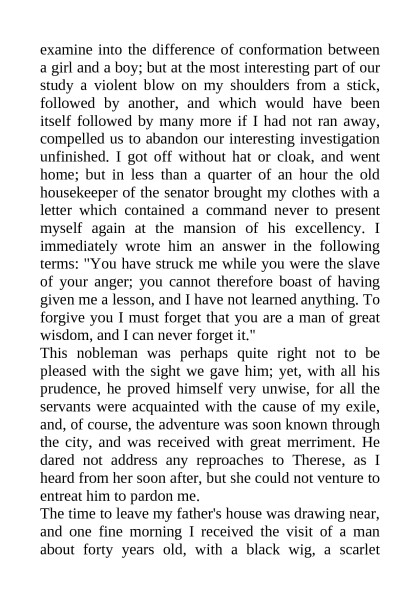 examine into the difference of conformation between a girl and a boy; but at the most interesting part of our study a violent blow on my shoulders from a stick, followed by another, and which would have been itself followed by many more if I had not ran away, compelled us to abandon our interesting investigation unfinished. I got off without hat or cloak, and went home; but in less than a quarter of an hour the old housekeeper of the senator brought my clothes with a letter which contained a command never to present myself again at the mansion of his excellency. I immediately wrote him an answer in the following terms: "You have struck me while you were the slave of your anger; you cannot therefore boast of having given me a lesson, and I have not learned anything. To forgive you I must forget that you are a man of great wisdom, and I can never forget it."
This nobleman was perhaps quite right not to be pleased with the sight we gave him; yet, with all his prudence, he proved himself very unwise, for all the servants were acquainted with the cause of my exile, and, of course, the adventure was soon known through the city, and was received with great merriment. He dared not address any reproaches to Therese, as I heard from her soon after, but she could not venture to entreat him to pardon me.
The time to leave my father's house was drawing near, and one fine morning I received the visit of a man about forty years old, with a black wig, a scarlet